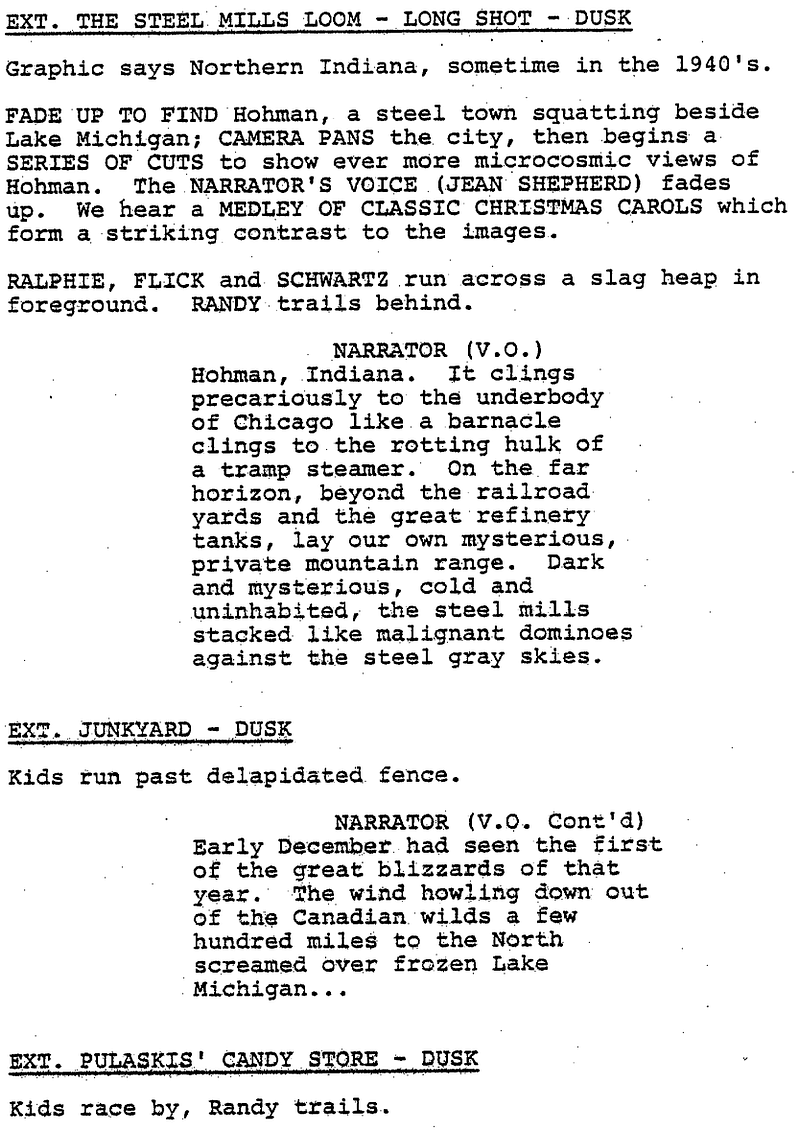 EXT. THE STEEL MILLS LOOM - LONG SHOT - DUSK

Graphic says Northern Indiana, sometime in the 1940's.

FADE UP TO FIND Hohman, a steel town squatting beside Lake Michigan; CAMERA PANS the city, then begins a SERIES OF CUTS to show ever more microcosmic views of Hohman. The NARRATOR'S VOICE (JEAN SHEPHERD) fades up. We hear a MEDLEY OF CLASSIC CHRISTMAS CAROLS which form a striking contrast to the images.

RALPHIE, FLICK and SCHWARTZ run across a slag heap in foreground. RANDY trails behind.

NARRATOR (V.O.)
Hohman, Indiana. It clings precariously to the underbody of Chicago like a barnacle clings to the rotting hulk of a tramp steamer. On the far horizon, beyond the railroad yards and the great refinery tanks, lay our own mysterious, private mountain range. Dark and mysterious, cold and uninhabited, the steel mills stacked like malignant dominoes against the steel gray skies.

EXT. JUNKYARD - DUSK

Kids run past delapidated fence.

NARRATOR (V.O. Cont'd)
Early December had seen the first of the great blizzards of that year. The wind howling down out of the Canadian wilds a few hundred miles to the North screamed over frozen Lake Michigan...

EXT. PULASKIS' CANDY STORE - DUSK

Kids race by, Randy trails.